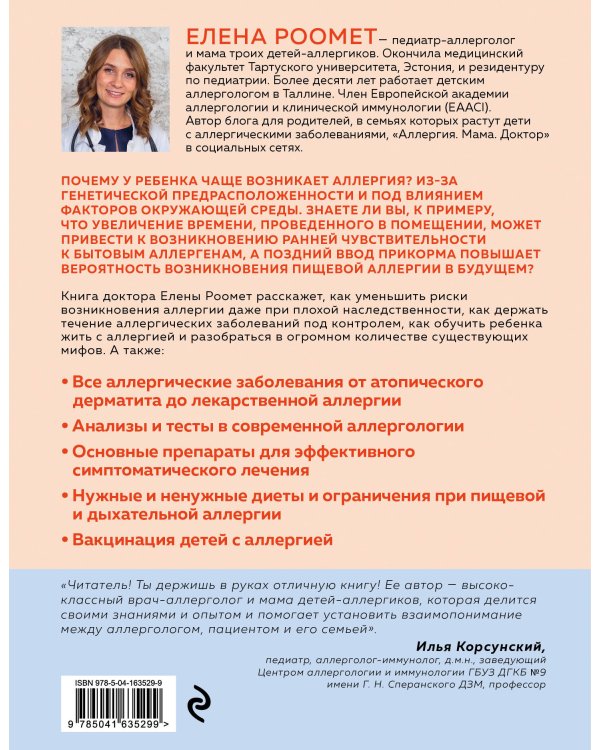 ЕЛЕНА РООМЕТ – педиатр-аллерголог и мама троих детей-аллергиков. Окончила медицинский факультет Тартуского университета, Эстония, и резидентуру по педиатрии. Более десяти лет работает детским аллергологом в Таллине. Член Европейской академии аллергологии и клинической иммунологии (EAACI). Автор блога для родителей, в семьях которых растут дети с аллергическими заболеваниями, «Аллергия. Мама. Доктор» в социальных сетях.

ПОЧЕМУ У РЕБЕНКА ЧАЩЕ ВОЗНИКАЕТ АЛЛЕРГИЯ? ИЗ-ЗА ГЕНЕТИЧЕСКОЙ ПРЕДРАСПОЛОЖЕННОСТИ И ПОД ВЛИЯНИЕМ ФАКТОРОВ ОКРУЖАЮЩЕЙ СРЕДЫ. ЗНАЕТЕ ЛИ ВЫ, К ПРИМЕРУ, ЧТО УВЕЛИЧЕНИЕ ВРЕМЕНИ, ПРОВЕДЕННОГО В ПОМЕЩЕНИИ, МОЖЕТ ПРИВЕСТИ К ВОЗНИКНОВЕНИЮ РАННЕЙ ЧУВСТВИТЕЛЬНОСТИ К БЫТОВЫМ АЛЛЕРГЕНАМ, А ПОЗДНИЙ ВВОД ПРИКОРМА ПОВЫШАЕТ ВЕРОЯТНОСТЬ ВОЗНИКНОВЕНИЯ ПИЩЕВОЙ АЛЛЕРГИИ В БУДУЩЕМ?

Книга доктора Елены Роомет расскажет, как уменьшить риски возникновения аллергии даже при плохой наследственности, как держать течение аллергических заболеваний под контролем, как обучить ребенка жить с аллергией и разобраться в огромном количестве существующих мифов. А также:

• Все аллергические заболевания от атопического дерматита до лекарственной аллергии

• Анализы и тесты в современной аллергологии

• Основные препараты для эффективного симптоматического лечения

• Нужные и ненужные диеты и ограничения при пищевой и дыхательной аллергии

• Вакцинация детей с аллергией

«Читатель! Ты держишь в руках отличную книгу! Ее автор — высококлассный врач-аллерголог и мама детей-аллергиков, которая делится своими знаниями и опытом и помогает установить взаимопонимание между аллергологом, пациентом и его семьей».

Илья Корсунский,
педиатр, аллерголог-иммунолог, д.м.н., заведующий Центром аллергологии и иммунологии ГБУЗ ДГКБ №9 имени Г. Н. Сперанского ДЗМ, профессор

ISBN 978-5-04-163529-9

9 785041 635299 >